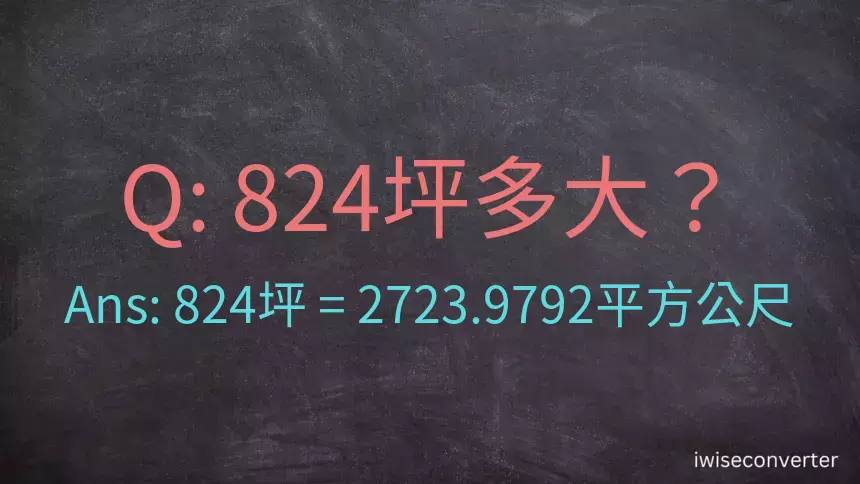 Q: 824坪多大？

Ans: 824坪 = 2723.9792平方公尺

iwiseconverter